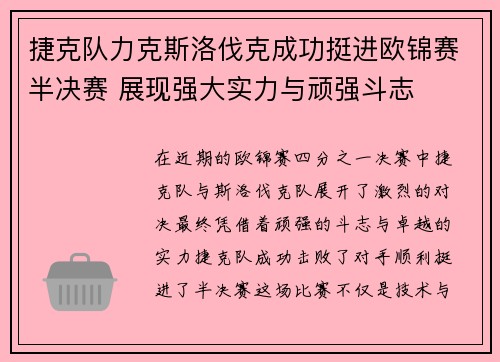 捷克队力克斯洛伐克成功挺进欧锦赛半决赛 展现强大实力与顽强斗志

在近期的欧锦赛四分之一决赛中捷克队与斯洛伐克队展开了激烈的对决最终凭借着顽强的斗志与卓越的实力捷克队成功击败了对手顺利挺进了半决赛这场比赛不仅是技术与